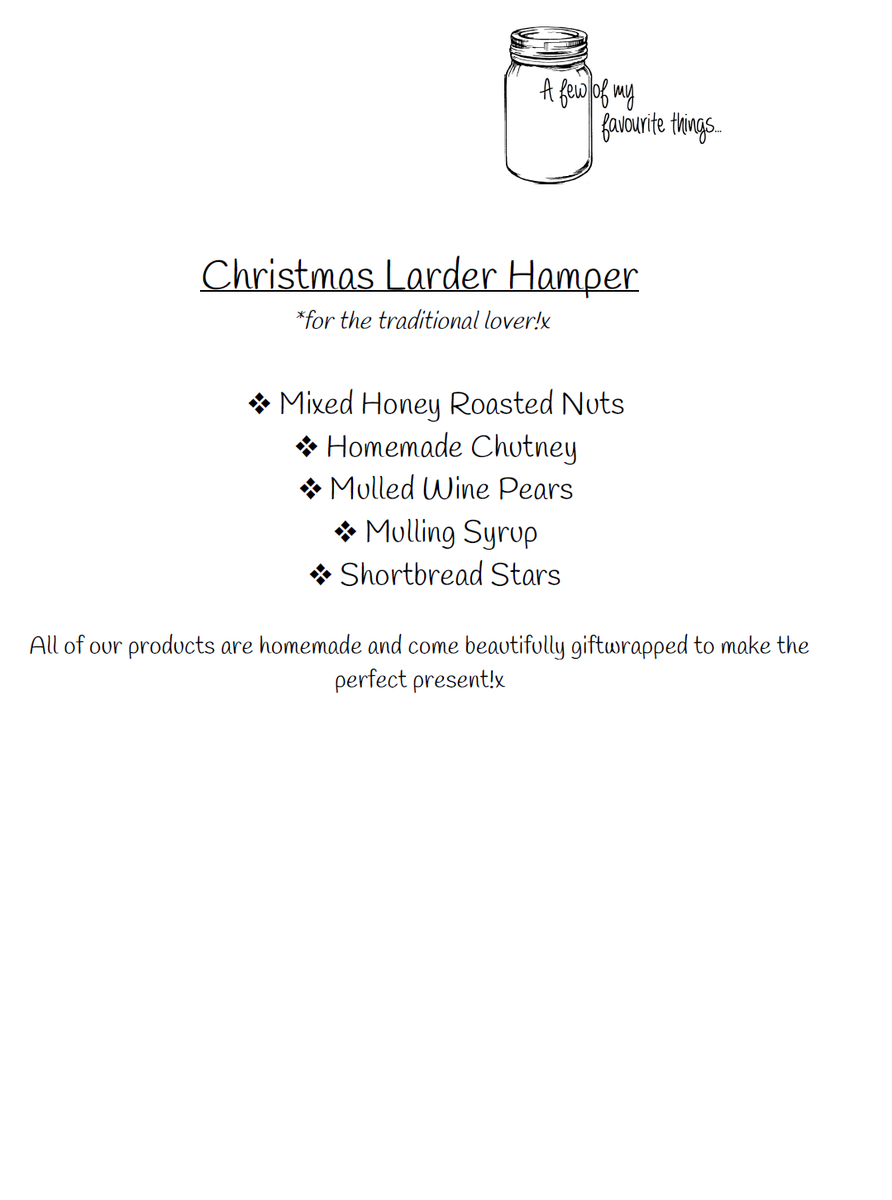 A few of my favourite things...

Christmas Larder Hamper

*for the traditional lover!x

❖ Mixed Honey Roasted Nuts
❖ Homemade Chutney
❖ Mulled Wine Pears
❖ Mulling Syrup
❖ Shortbread Stars

All of our products are homemade and come beautifully giftwrapped to make the perfect present!x